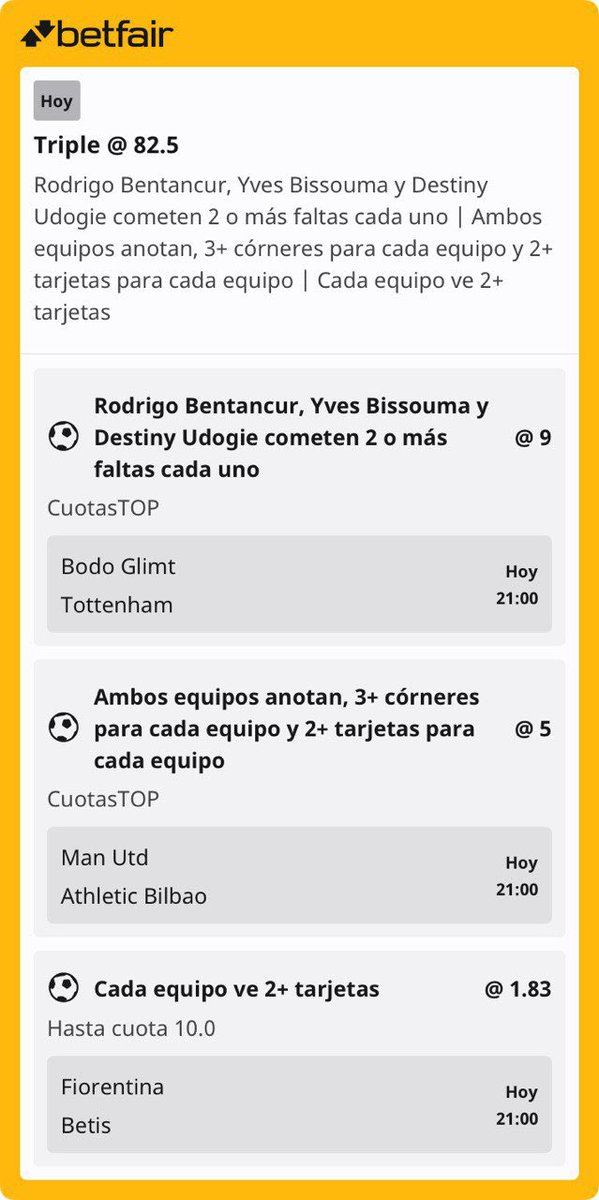 betfair

Hoy

Triple @ 82.5

Rodrigo Bentancur, Yves Bissouma y Destiny Udogie cometen 2 o más faltas cada uno | Ambos equipos anotan, 3+ córneres para cada equipo y 2+ tarjetas para cada equipo | Cada equipo ve 2+ tarjetas

Rodrigo Bentancur, Yves Bissouma y Destiny Udogie cometen 2 o más faltas cada uno @ 9

CuotasTOP

Bodo Glimt
Tottenham
Hoy
21:00

Ambos equipos anotan, 3+ córneres para cada equipo y 2+ tarjetas para cada equipo @ 5

CuotasTOP

Man Utd
Athletic Bilbao
Hoy
21:00

Cada equipo ve 2+ tarjetas @ 1.83

Hasta cuota 10.0

Fiorentina
Betis
Hoy
21:00